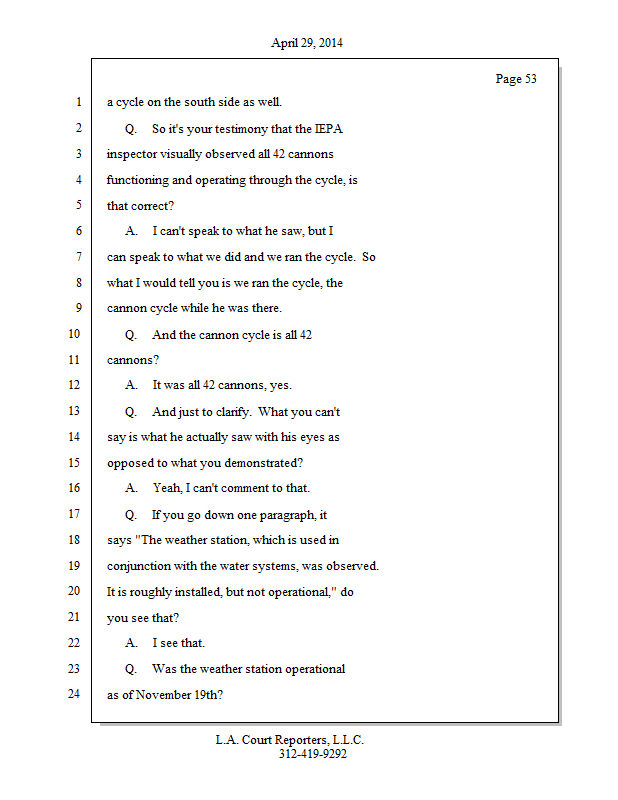 April 29, 2014

Page 53

1 a cycle on the south side as well.

2 Q. So it's your testimony that the IEPA

3 inspector visually observed all 42 cannons

4 functioning and operating through the cycle, is

5 that correct?

6 A. I can't speak to what he saw, but I

7 can speak to what we did and we ran the cycle. So

8 what I would tell you is we ran the cycle, the

9 cannon cycle while he was there.

10 Q. And the cannon cycle is all 42

11 cannons?

12 A. It was all 42 cannons, yes.

13 Q. And just to clarify. What you can't

14 say is what he actually saw with his eyes as

15 opposed to what you demonstrated?

16 A. Yeah, I can't comment to that.

17 Q. If you go down one paragraph, it

18 says "The weather station, which is used in

19 conjunction with the water systems, was observed.

20 It is roughly installed, but not operational," do

21 you see that?

22 A. I see that.

23 Q. Was the weather station operational

24 as of November 19th?

L.A. Court Reporters, L.L.C.
312-419-9292